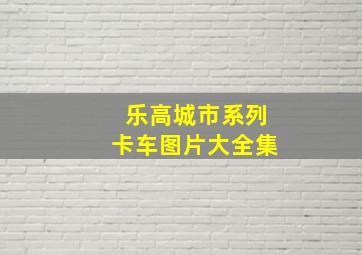 乐高城市系列
卡车图片大全集